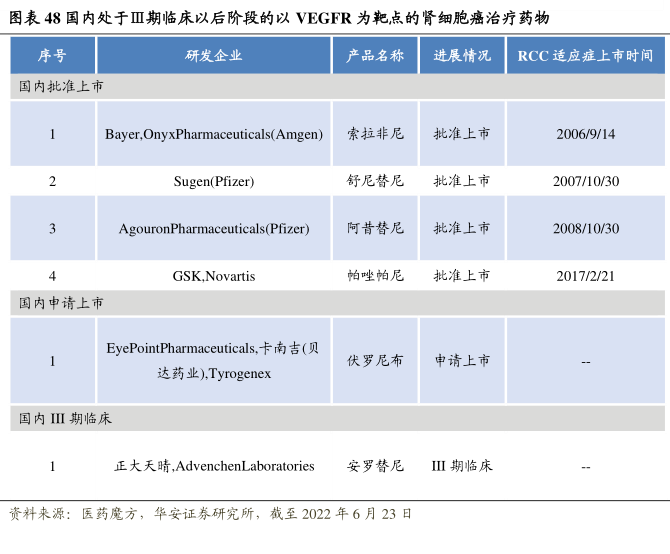 图表 48 国内处于Ⅲ期临床以后阶段的以 VEGFR 为靶点的肾细胞癌治疗药物

| 序号 | 研发企业 | 产品名称 | 进展情况 | RCC 适应症上市时间 |
|---|---|---|---|---|
| 国内批准上市 | | | | |
| 1 | Bayer,OnyxPharmaceuticals(Amgen) | 索拉非尼 | 批准上市 | 2006/9/14 |
| 2 | Sugen(Pfizer) | 舒尼替尼 | 批准上市 | 2007/10/30 |
| 3 | AgouronPharmaceuticals(Pfizer) | 阿昔替尼 | 批准上市 | 2008/10/30 |
| 4 | GSK,Novartis | 帕唑帕尼 | 批准上市 | 2017/2/21 |
| 国内申请上市 | | | | |
| 1 | EyePointPharmaceuticals,卡南吉(贝达药业),Tyrogenex | 伏罗尼布 | 申请上市 | -- |
| 国内 III 期临床 | | | | |
| 1 | 正大天晴,AdvenchenLaboratories | 安罗替尼 | III 期临床 | -- |

资料来源：医药魔方，华安证券研究所，截至 2022 年 6 月 23 日